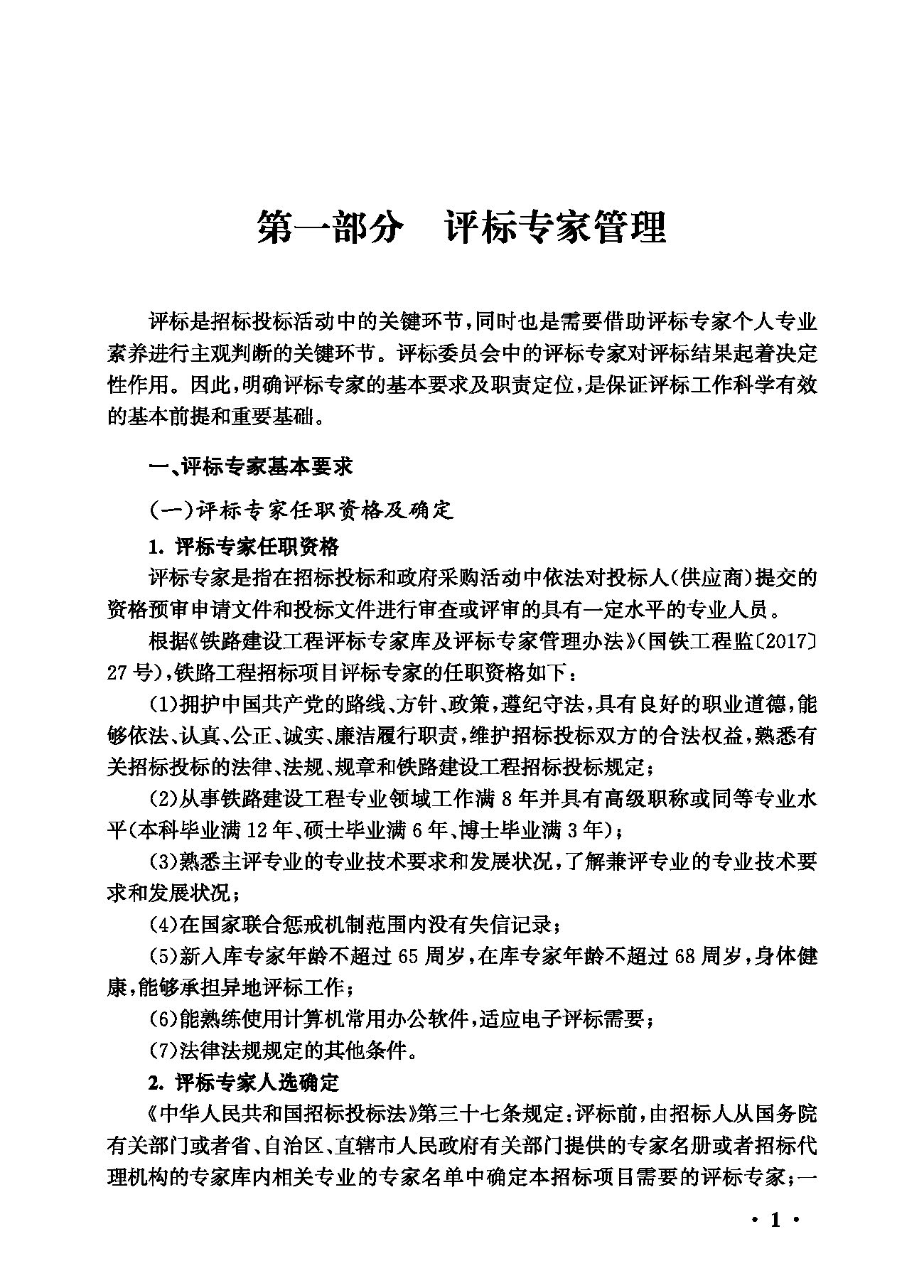 第一部分　评标专家管理

评标是招标投标活动中的关键环节，同时也是需要借助评标专家个人专业素养进行主观判断的关键环节。评标委员会中的评标专家对评标结果起着决定性作用。因此，明确评标专家的基本要求及职责定位，是保证评标工作科学有效的基本前提和重要基础。

一、评标专家基本要求

（一）评标专家任职资格及确定

1. 评标专家任职资格

评标专家是指在招标投标和政府采购活动中依法对投标人（供应商）提交的资格预审申请文件和投标文件进行审查或评审的具有一定水平的专业人员。

根据《铁路建设工程评标专家库及评标专家管理办法》（国铁工程监〔2017〕27号），铁路工程招标项目评标专家的任职资格如下：

（1）拥护中国共产党的路线、方针、政策，遵纪守法，具有良好的职业道德，能够依法、认真、公正、诚实、廉洁履行职责，维护招标投标双方的合法权益，熟悉有关招标投标的法律、法规、规章和铁路建设工程招标投标规定；

（2）从事铁路建设工程专业领域工作满8年并具有高级职称或同等专业水平（本科毕业满12年、硕士毕业满6年、博士毕业满3年）；

（3）熟悉主评专业的专业技术要求和发展状况，了解兼评专业的专业技术要求和发展状况；

（4）在国家联合惩戒机制范围内没有失信记录；

（5）新入库专家年龄不超过65周岁，在库专家年龄不超过68周岁，身体健康，能够承担异地评标工作；

（6）能熟练使用计算机常用办公软件，适应电子评标需要；

（7）法律法规规定的其他条件。

2. 评标专家人选确定

《中华人民共和国招标投标法》第三十七条规定：评标前，由招标人从国务院有关部门或者省、自治区、直辖市人民政府有关部门提供的专家名册或者招标代理机构的专家库内相关专业的专家名单中确定本招标项目需要的评标专家；一

· 1 ·